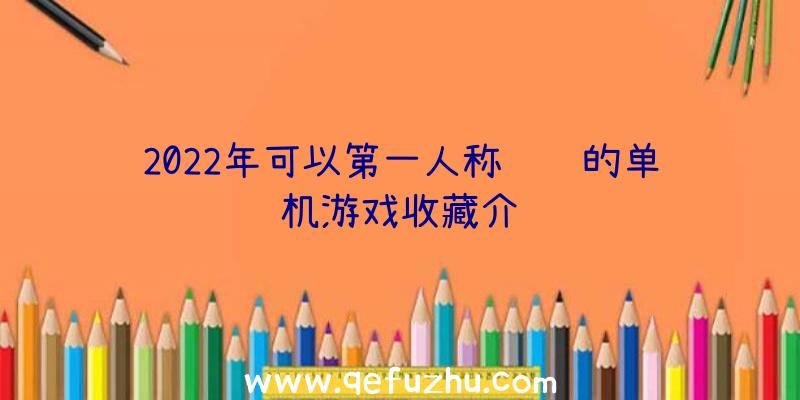 2022年可以第一人称　　的单机游戏收藏介

www.qefuzhu.com